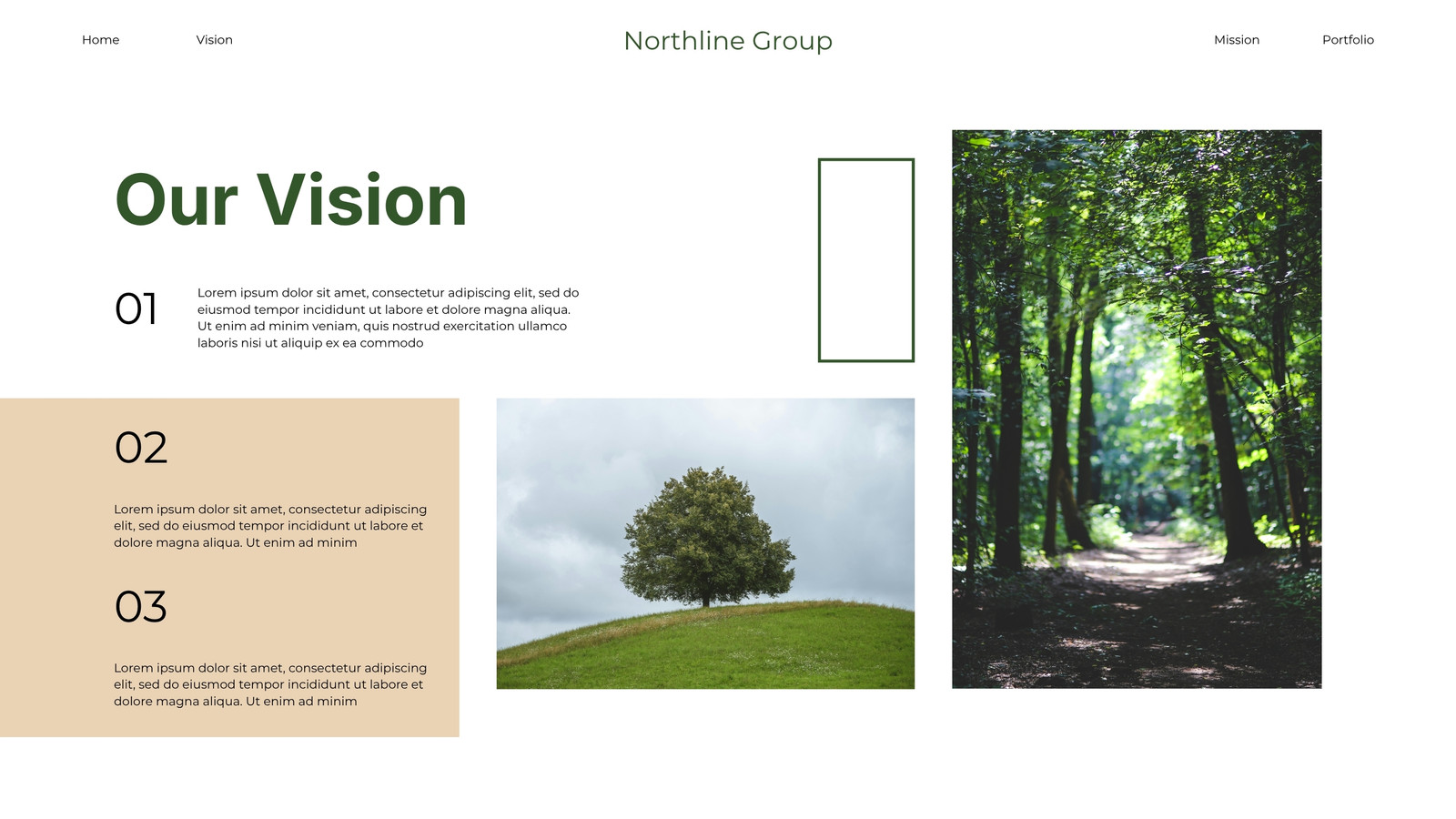 Home Vision Northline Group Mission Portfolio

Our Vision

01

Lorem ipsum dolor sit amet, consectetur adipiscing elit, sed do eiusmod tempor incididunt ut labore et dolore magna aliqua. Ut enim ad minim veniam, quis nostrud exercitation ullamco laboris nisi ut aliquip ex ea commodo

02

Lorem ipsum dolor sit amet, consectetur adipiscing elit, sed do eiusmod tempor incididunt ut labore et dolore magna aliqua. Ut enim ad minim

03

Lorem ipsum dolor sit amet, consectetur adipiscing elit, sed do eiusmod tempor incididunt ut labore et dolore magna aliqua. Ut enim ad minim